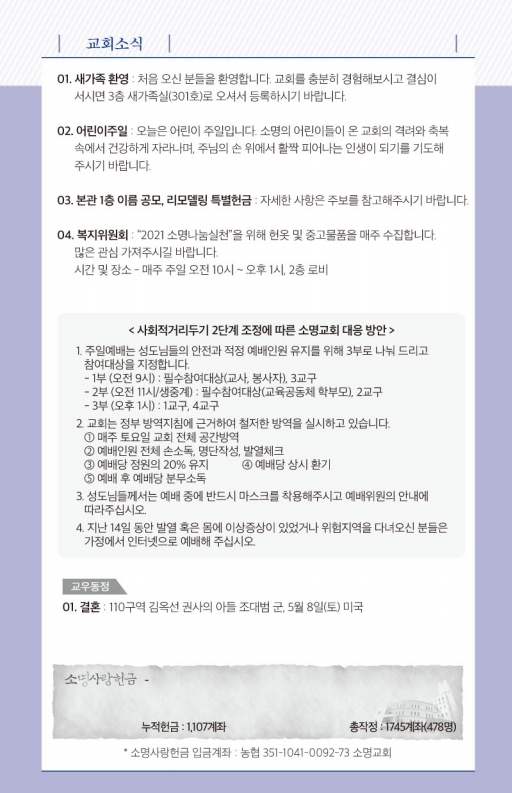 교회소식

01. 새가족 환영 : 처음 오신 분들을 환영합니다. 교회를 충분히 경험해보시고 결심이 서시면 3층 새가족실(301호)로 오셔서 등록하시기 바랍니다.

02. 어린이주일 : 오늘은 어린이 주일입니다. 소명의 어린이들이 온 교회의 격려와 축복 속에서 건강하게 자라나며, 주님의 손 위에서 활짝 피어나는 인생이 되기를 기도해 주시기 바랍니다.

03. 본관 1층 이름 공모, 리모델링 특별헌금 : 자세한 사항은 주보를 참고해주시기 바랍니다.

04. 복지위원회 : "2021 소명나눔실천"을 위해 헌옷 및 중고물품을 매주 수집합니다. 많은 관심 가져주시길 바랍니다.
시간 및 장소 - 매주 주일 오전 10시 ~ 오후 1시, 2층 로비

< 사회적거리두기 2단계 조정에 따른 소명교회 대응 방안 >

1. 주일예배는 성도님들의 안전과 적정 예배인원 유지를 위해 3부로 나눠 드리고 참여대상을 지정합니다.
- 1부 (오전 9시) : 필수참여대상(교사, 봉사자), 3교구
- 2부 (오전 11시/생중계) : 필수참여대상(교육공동체 학부모), 2교구
- 3부 (오후 1시) : 1교구, 4교구
2. 교회는 정부 방역지침에 근거하여 철저한 방역을 실시하고 있습니다.
① 매주 토요일 교회 전체 공간방역
② 예배인원 전체 손소독, 명단작성, 발열체크
③ 예배당 정원의 20% 유지 ④ 예배당 상시 환기
⑤ 예배 후 예배당 분무소독
3. 성도님들께서는 예배 중에 반드시 마스크를 착용해주시고 예배위원의 안내에 따라주십시오.
4. 지난 14일 동안 발열 혹은 몸에 이상증상이 있었거나 위험지역을 다녀오신 분들은 가정에서 인터넷으로 예배해 주십시오.

교우동정
01. 결혼 : 110구역 김옥선 권사의 아들 조대범 군, 5월 8일(토) 미국

소명사랑헌금 -
누적헌금 : 1,107계좌 총작정 : 1745계좌(478명)

* 소명사랑헌금 입금계좌 : 농협 351-1041-0092-73 소명교회